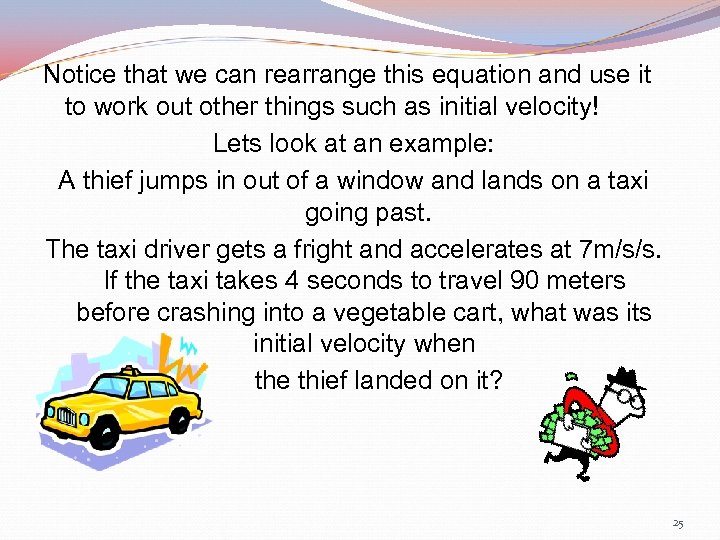 Notice that we can rearrange this equation and use it to work out other things such as initial velocity!

Lets look at an example:

A thief jumps in out of a window and lands on a taxi going past.

The taxi driver gets a fright and accelerates at 7m/s/s. If the taxi takes 4 seconds to travel 90 meters before crashing into a vegetable cart, what was its initial velocity when

the thief landed on it?

25